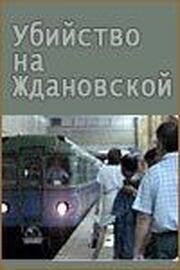 Убийство
на
Ждановской